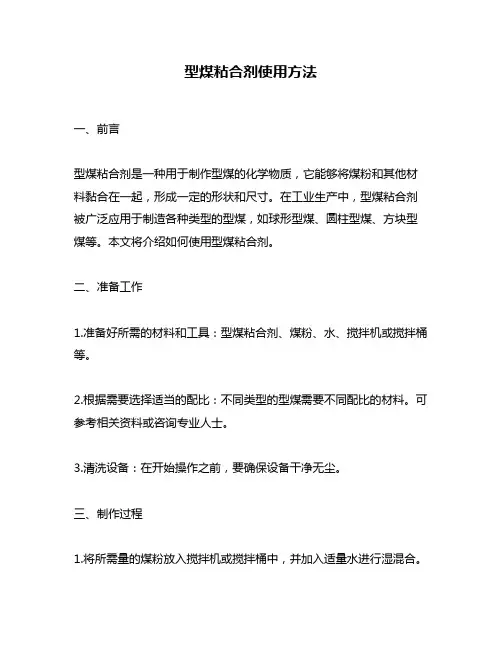 型煤粘合剂使用方法

一、前言

型煤粘合剂是一种用于制作型煤的化学物质，它能够将煤粉和其他材料黏合在一起，形成一定的形状和尺寸。在工业生产中，型煤粘合剂被广泛应用于制造各种类型的型煤，如球形型煤、圆柱型煤、方块型煤等。本文将介绍如何使用型煤粘合剂。

二、准备工作

1.准备好所需的材料和工具：型煤粘合剂、煤粉、水、搅拌机或搅拌桶等。

2.根据需要选择适当的配比：不同类型的型煤需要不同配比的材料。可参考相关资料或咨询专业人士。

3.清洗设备：在开始操作之前，要确保设备干净无尘。

三、制作过程

1.将所需量的煤粉放入搅拌机或搅拌桶中，并加入适量水进行湿混合。